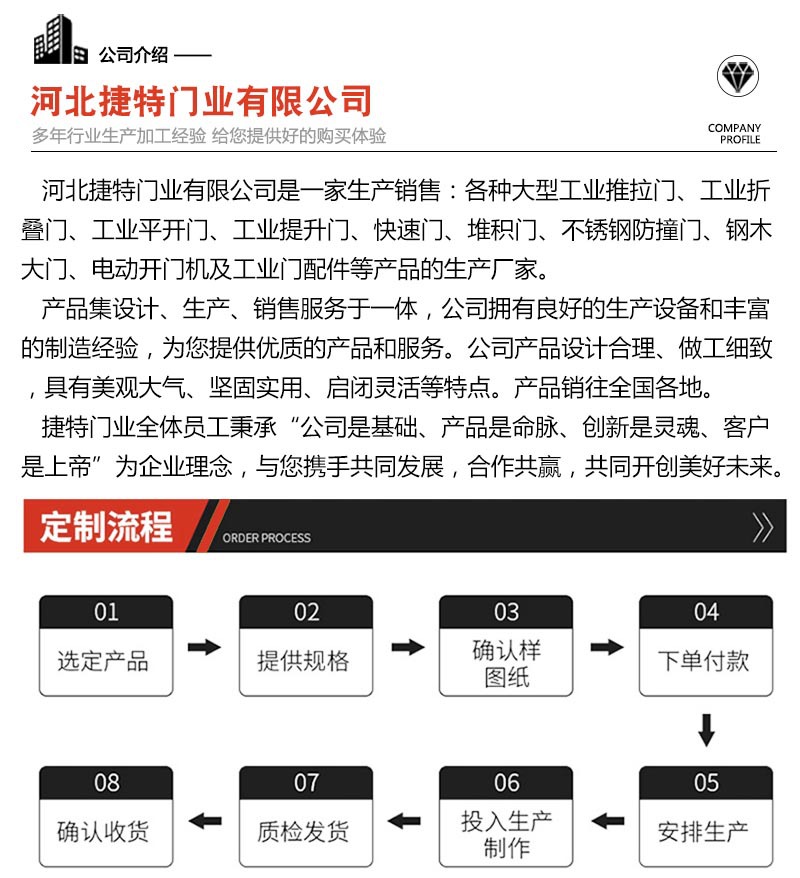 公司介绍 ——

河北捷特门业有限公司

多年行业生产加工经验 给您提供好的购买体验

COMPANY PROFILE

河北捷特门业有限公司是一家生产销售：各种大型工业推拉门、工业折叠门、工业平开门、工业提升门、快速门、堆积门、不锈钢防撞门、钢木大门、电动开门机及工业门配件等产品的生产厂家。

产品集设计、生产、销售服务于一体，公司拥有良好的生产设备和丰富的制造经验，为您提供优质的产品和服务。公司产品设计合理、做工细致，具有美观大气、坚固实用、启闭灵活等特点。产品销往全国各地。

捷特门业全体员工秉承“公司是基础、产品是命脉、创新是灵魂、客户是上帝”为企业理念，与您携手共同发展，合作共赢，共同开创美好未来。

定制流程

ORDER PROCESS

01 选定产品

02 提供规格

03 确认样图纸

04 下单付款

05 安排生产

06 投入生产制作

07 质检发货

08 确认收货